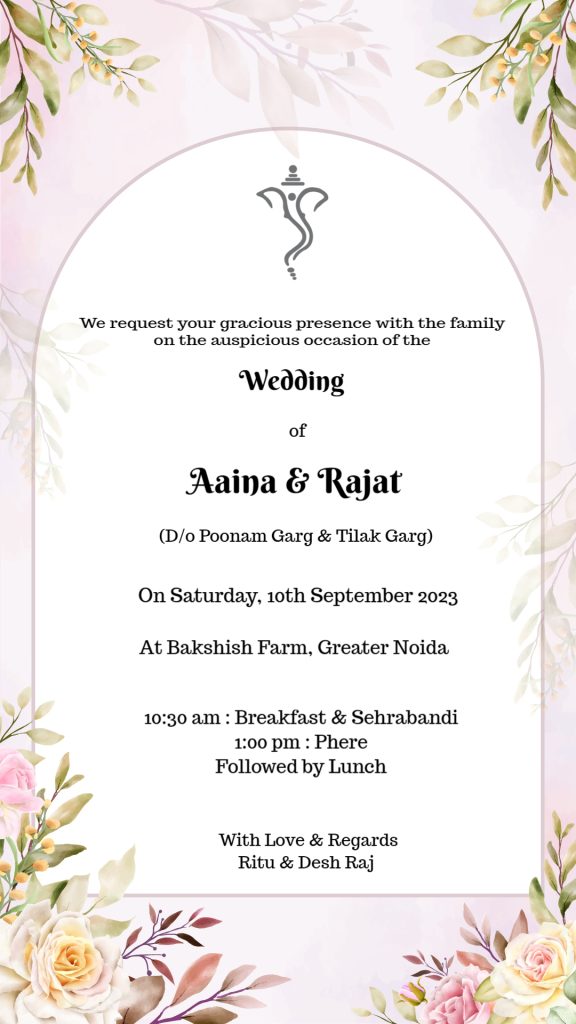 We request your gracious presence with the family on the auspicious occasion of the

Wedding

of

Aaina & Rajat

(D/o Poonam Garg & Tilak Garg)

On Saturday, 10th September 2023

At Bakshish Farm, Greater Noida

10:30 am : Breakfast & Sehrabandi
1:00 pm : Phere
Followed by Lunch

With Love & Regards
Ritu & Desh Raj